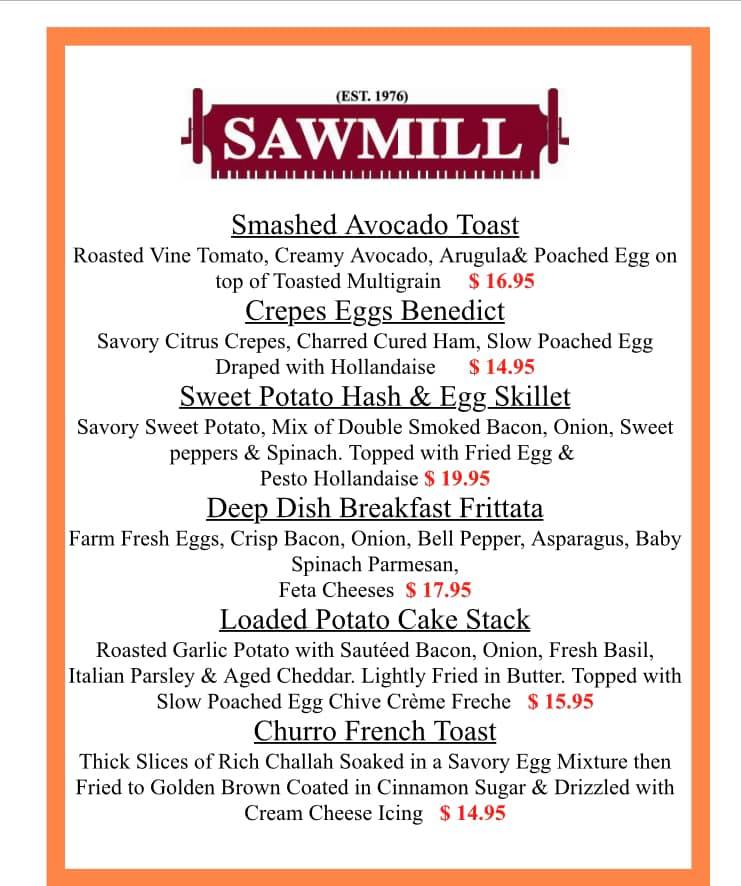 (EST. 1976)
SAWMILL

Smashed Avocado Toast
Roasted Vine Tomato, Creamy Avocado, Arugula& Poached Egg on top of Toasted Multigrain $ 16.95

Crepes Eggs Benedict
Savory Citrus Crepes, Charred Cured Ham, Slow Poached Egg Draped with Hollandaise $ 14.95

Sweet Potato Hash & Egg Skillet
Savory Sweet Potato, Mix of Double Smoked Bacon, Onion, Sweet peppers & Spinach. Topped with Fried Egg & Pesto Hollandaise $ 19.95

Deep Dish Breakfast Frittata
Farm Fresh Eggs, Crisp Bacon, Onion, Bell Pepper, Asparagus, Baby Spinach Parmesan,
Feta Cheeses $ 17.95

Loaded Potato Cake Stack
Roasted Garlic Potato with Sautéed Bacon, Onion, Fresh Basil, Italian Parsley & Aged Cheddar. Lightly Fried in Butter. Topped with Slow Poached Egg Chive Crème Freche $ 15.95

Churro French Toast
Thick Slices of Rich Challah Soaked in a Savory Egg Mixture then Fried to Golden Brown Coated in Cinnamon Sugar & Drizzled with Cream Cheese Icing $ 14.95